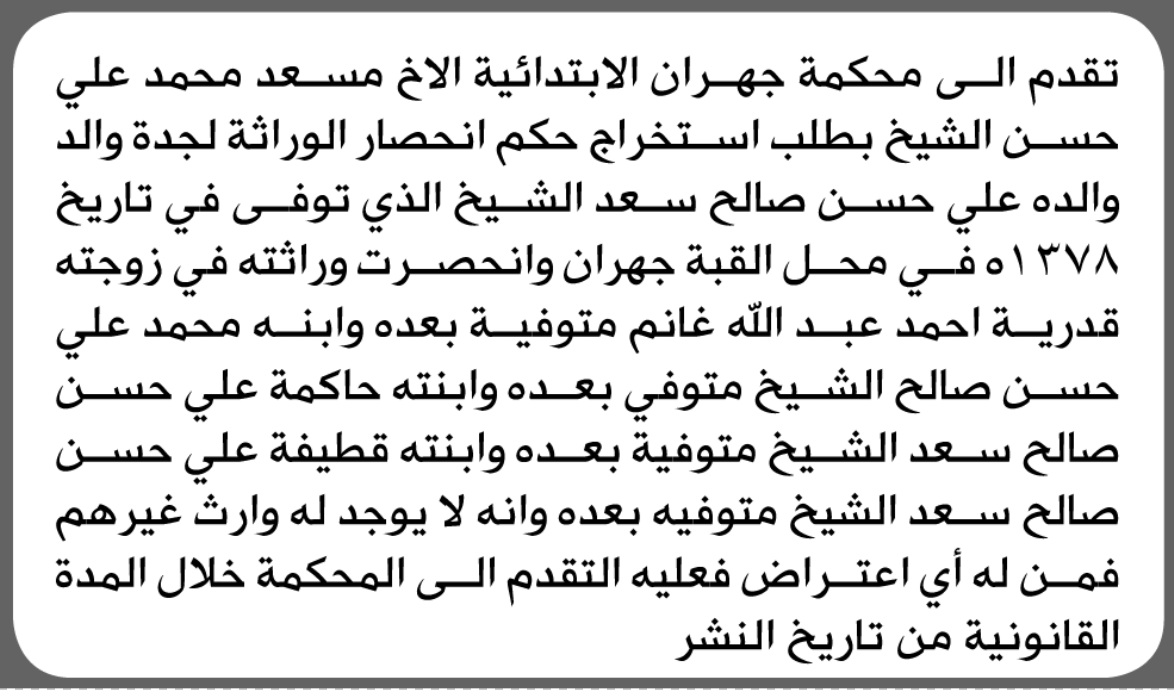 تقدم الى محكمة جهران الابتدائية الاخ مسعد محمد علي حسن الشيخ بطلب استخراج حكم انحصار الوراثة لجدة والد والده علي حسن صالح سعد الشيخ الذي توفى في تاريخ ١٣٧٨ه في محل القبة جهران وانحصرت وراثته في زوجته قدرية احمد عبد الله غانم متوفية بعده وابنه محمد علي حسن صالح الشيخ متوفي بعده وابنته حاكمة علي حسن صالح سعد الشيخ متوفية بعده وابنته قطيفة علي حسن صالح سعد الشيخ متوفيه بعده وانه لا يوجد له وارث غيرهم فمن له أي اعتراض فعليه التقدم الى المحكمة خلال المدة القانونية من تاريخ النشر